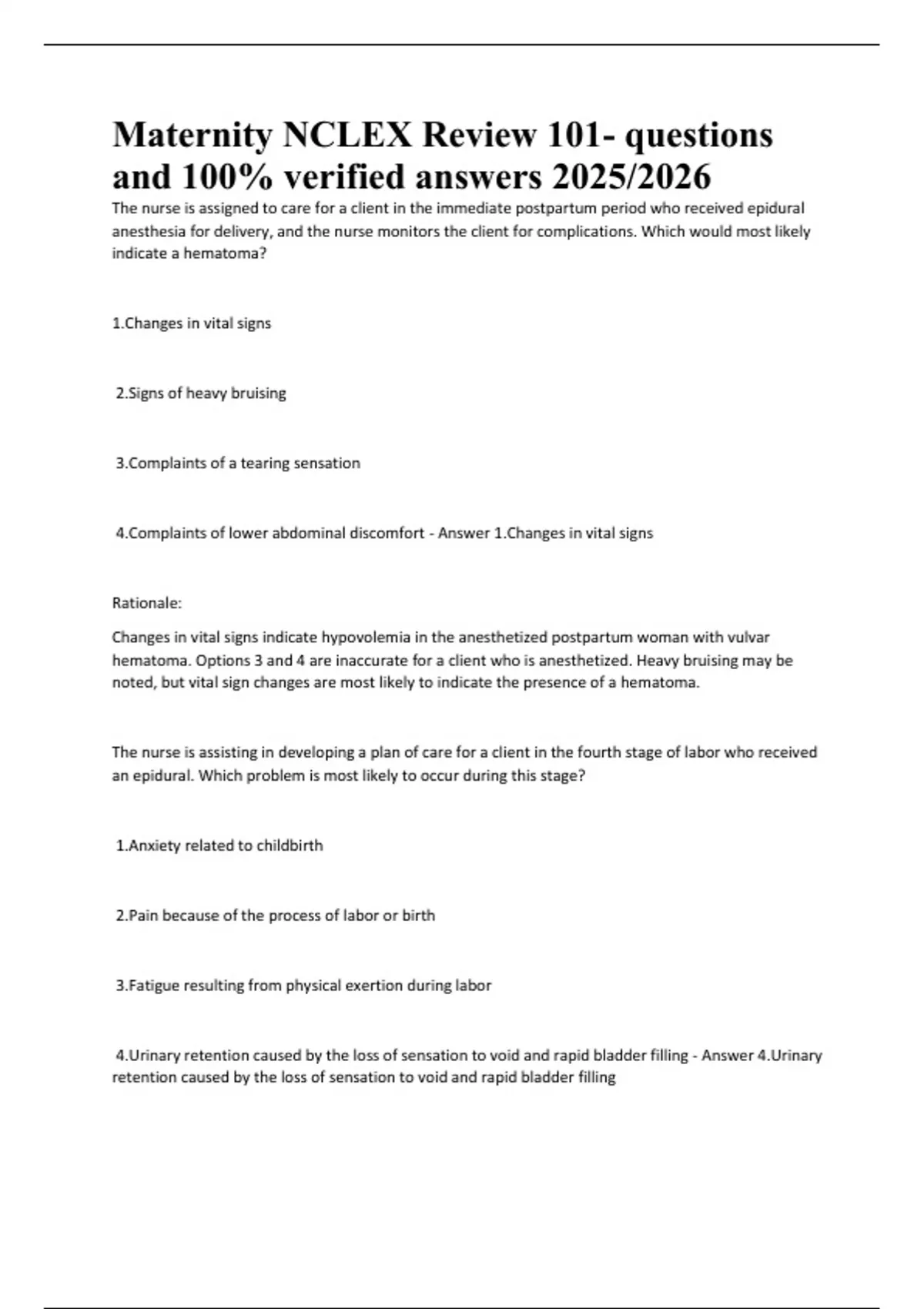 Maternity NCLEX Review 101- questions and 100% verified answers 2025/2026

The nurse is assigned to care for a client in the immediate postpartum period who received epidural anesthesia for delivery, and the nurse monitors the client for complications. Which would most likely indicate a hematoma?

1.Changes in vital signs

2.Signs of heavy bruising

3.Complaints of a tearing sensation

4.Complaints of lower abdominal discomfort - Answer 1.Changes in vital signs

Rationale:

Changes in vital signs indicate hypovolemia in the anesthetized postpartum woman with vulvar hematoma. Options 3 and 4 are inaccurate for a client who is anesthetized. Heavy bruising may be noted, but vital sign changes are most likely to indicate the presence of a hematoma.

The nurse is assisting in developing a plan of care for a client in the fourth stage of labor who received an epidural. Which problem is most likely to occur during this stage?

1.Anxiety related to childbirth

2.Pain because of the process of labor or birth

3.Fatigue resulting from physical exertion during labor

4.Urinary retention caused by the loss of sensation to void and rapid bladder filling - Answer 4.Urinary retention caused by the loss of sensation to void and rapid bladder filling